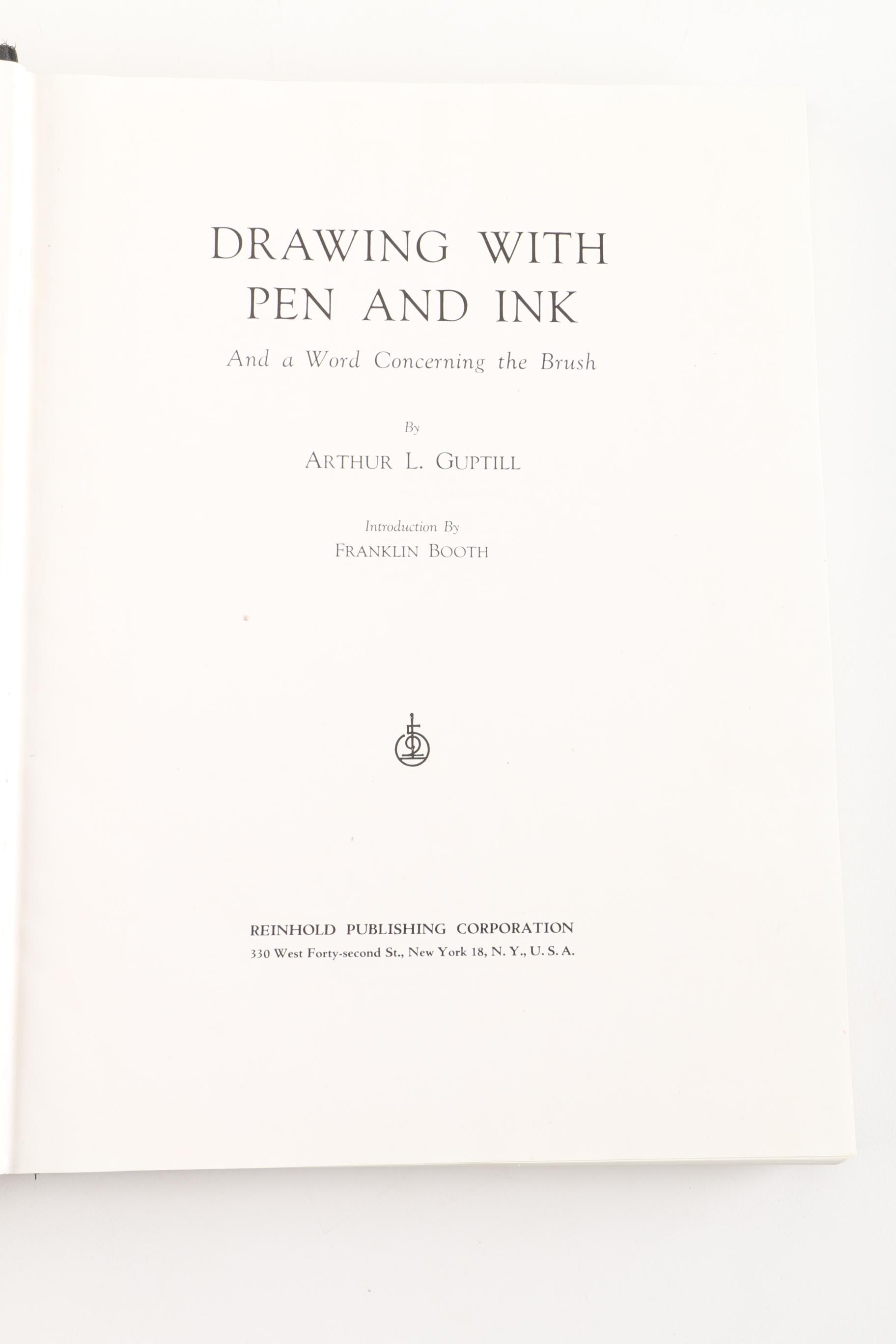 DRAWING WITH PEN AND INK

And a Word Concerning the Brush

By

ARTHUR L. GUPTILL

Introduction By

FRANKLIN BOOTH

REINHOLD PUBLISHING CORPORATION

330 West Forty-second St., New York 18, N. Y., U. S. A.